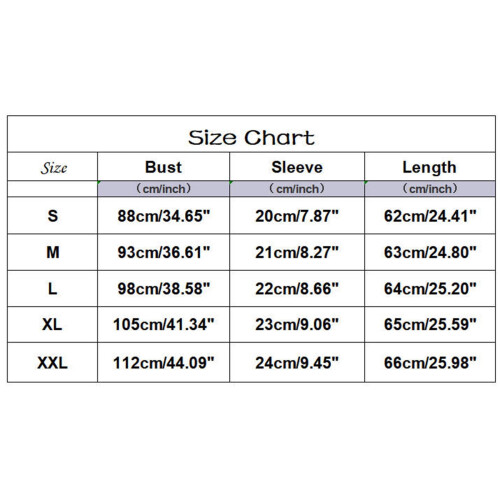 Size Chart

| Size | Bust | Sleeve | Length |
|---|---|---|---|
| | （cm/inch） | （cm/inch） | （cm/inch） |
| S | 88cm/34.65" | 20cm/7.87" | 62cm/24.41" |
| M | 93cm/36.61" | 21cm/8.27" | 63cm/24.80" |
| L | 98cm/38.58" | 22cm/8.66" | 64cm/25.20" |
| XL | 105cm/41.34" | 23cm/9.06" | 65cm/25.59" |
| XXL | 112cm/44.09" | 24cm/9.45" | 66cm/25.98" |